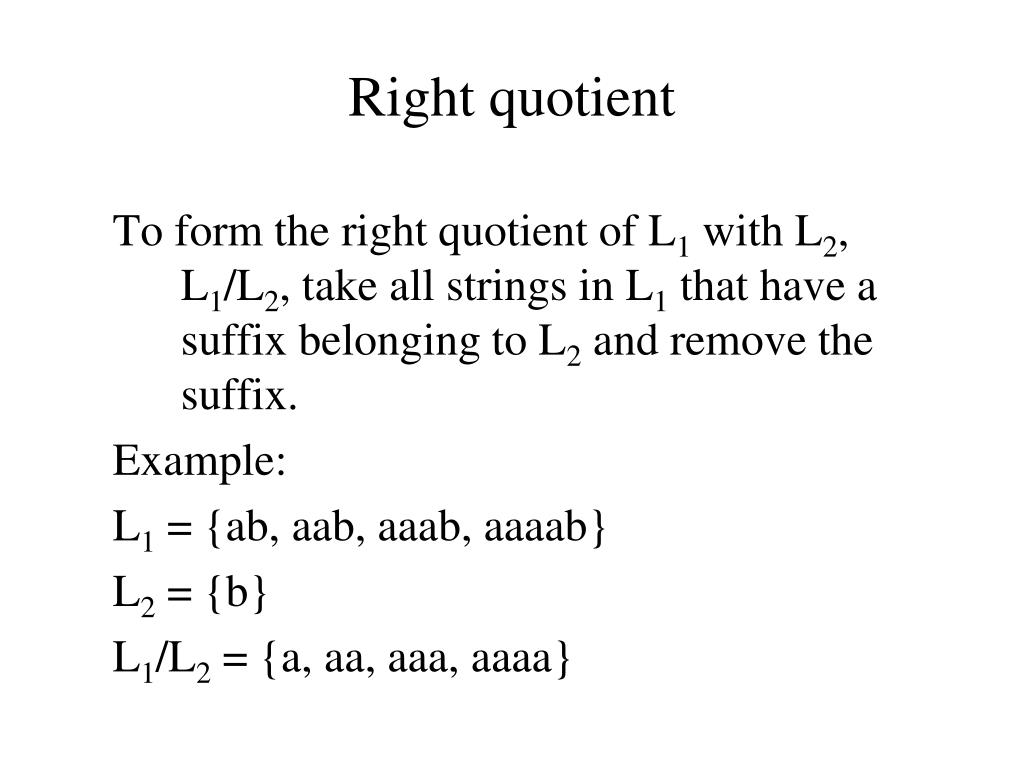 Right quotient

To form the right quotient of $L_1$ with $L_2$, $L_1/L_2$, take all strings in $L_1$ that have a suffix belonging to $L_2$ and remove the suffix.

Example:

$L_1 = \{ab, aab, aaab, aaaab\}$

$L_2 = \{b\}$

$L_1/L_2 = \{a, aa, aaa, aaaa\}$